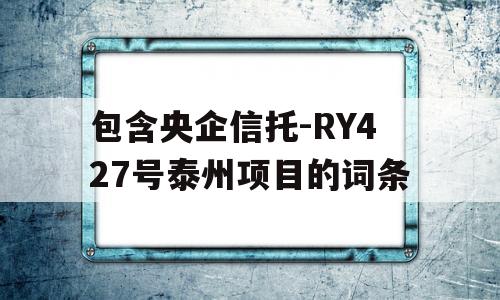 包含央企信托-RY427号泰州项目的词条